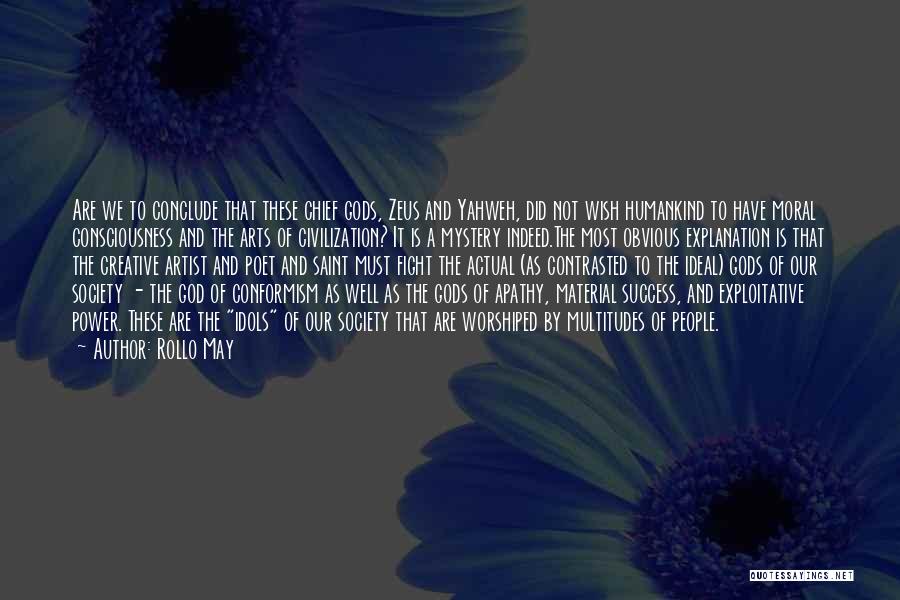 Are we to conclude that these chief gods, Zeus and Yahweh, did not wish humankind to have moral consciousness and the arts of civilization? It is a mystery indeed.The most obvious explanation is that the creative artist and poet and saint must fight the actual (as contrasted to the ideal) gods of our society - the god of conformism as well as the gods of apathy, material success, and exploitative power. These are the "idols" of our society that are worshiped by multitudes of people.
~ Author: Rollo May

QUOTESSAYINGS.NET